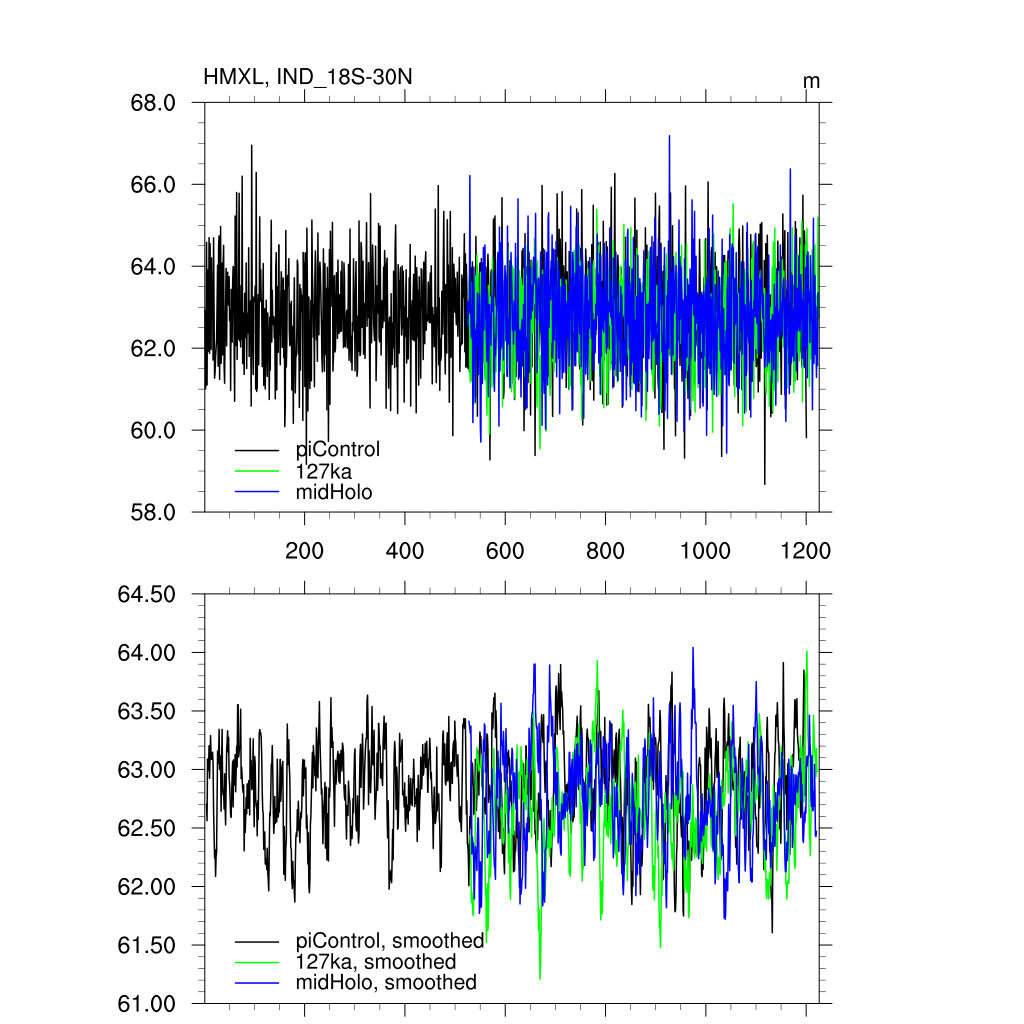 HMXL, IND_18S-30N
m
68.0
66.0
64.0
62.0
60.0
58.0
piControl
127ka
midHolo
200
400
600
800
1000
1200

64.50
64.00
63.50
63.00
62.50
62.00
61.50
61.00
piControl, smoothed
127ka, smoothed
midHolo, smoothed